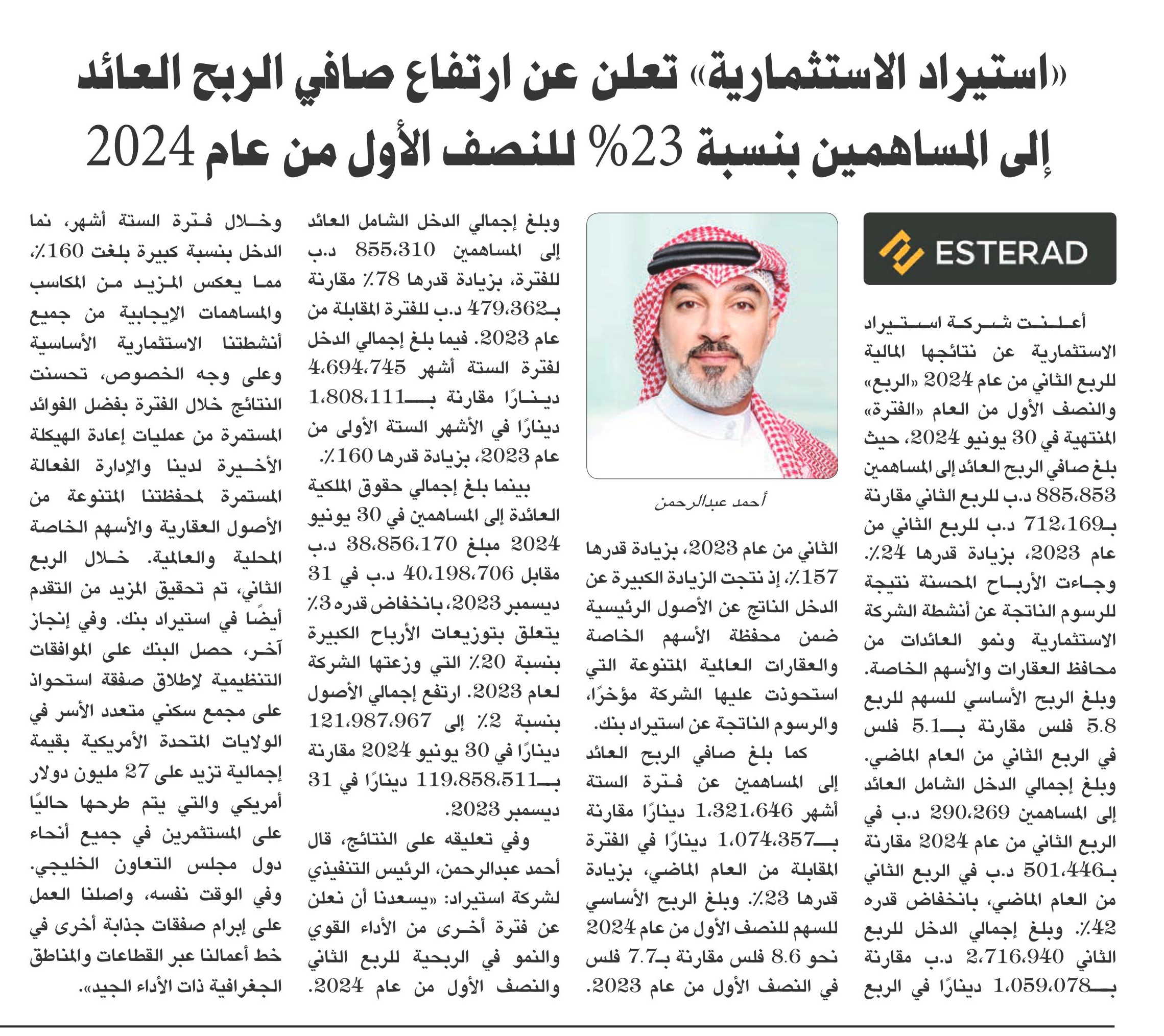 «استيراد الاستثمارية» تعلن عن ارتفاع صافي الربح العائد إلى المساهمين بنسبة 23% للنصف الأول من عام 2024

ESTERAD

أعلنت شركة استيراد الاستثمارية عن نتائجها المالية للربع الثاني من عام 2024 «الربع» والنصف الأول من العام «الفترة» المنتهية في 30 يونيو 2024، حيث بلغ صافي الربح العائد إلى المساهمين 885،853 د.ب للربع الثاني مقارنة بـ712،169 د.ب للربع الثاني من عام 2023، بزيادة قدرها 24٪. وجاءت الأرباح المحسنة نتيجة للرسوم الناتجة عن أنشطة الشركة الاستثمارية ونمو العائدات من محافظ العقارات والأسهم الخاصة. وبلغ الربح الأساسي للسهم للربع 5.8 فلس مقارنة بـ5.1 فلس في الربع الثاني من العام الماضي. وبلغ إجمالي الدخل الشامل العائد إلى المساهمين 290،269 د.ب في الربع الثاني من عام 2024 مقارنة بـ501،446 د.ب في الربع الثاني من العام الماضي، بانخفاض قدره 42٪. وبلغ إجمالي الدخل للربع الثاني 2،716،940 د.ب مقارنة بـ1،059،078 دينارًا في الربع

أحمد عبدالرحمن

الثاني من عام 2023، بزيادة قدرها 157٪، إذ نتجت الزيادة الكبيرة عن الدخل الناتج عن الأصول الرئيسية ضمن محفظة الأسهم الخاصة والعقارات العالمية المتنوعة التي استحوذت عليها الشركة مؤخرًا، والرسوم الناتجة عن استيراد بنك.

كما بلغ صافي الربح العائد إلى المساهمين عن فترة الستة أشهر 1،321،646 دينارًا مقارنة بـ1،074،357 دينارًا في الفترة المقابلة من العام الماضي، بزيادة قدرها 23٪. وبلغ الربح الأساسي للسهم للنصف الأول من عام 2024 نحو 8.6 فلس مقارنة بـ7.7 فلس في النصف الأول من عام 2023.

وبلغ إجمالي الدخل الشامل العائد إلى المساهمين 855،310 د.ب للفترة، بزيادة قدرها 78٪ مقارنة بـ479،362 د.ب للفترة المقابلة من عام 2023. فيما بلغ إجمالي الدخل لفترة الستة أشهر 4،694،745 دينارًا مقارنة بـ1،808،111 دينارًا في الأشهر الستة الأولى من عام 2023، بزيادة قدرها 160٪.

بينما بلغ إجمالي حقوق الملكية العائدة إلى المساهمين في 30 يونيو 2024 مبلغ 38،856،170 د.ب مقابل 40،198،706 د.ب في 31 ديسمبر 2023، بانخفاض قدره 3٪ يتعلق بتوزيعات الأرباح الكبيرة بنسبة 20٪ التي وزعتها الشركة لعام 2023. ارتفع إجمالي الأصول بنسبة 2٪ إلى 121،987،967 دينارًا في 30 يونيو 2024 مقارنة بـ119،858،511 دينارًا في 31 ديسمبر 2023.

وفي تعليقه على النتائج، قال أحمد عبدالرحمن، الرئيس التنفيذي لشركة استيراد: «يسعدنا أن نعلن عن فترة أخرى من الأداء القوي والنمو في الربحية للربع الثاني والنصف الأول من عام 2024.

وخلال فترة الستة أشهر، نما الدخل بنسبة كبيرة بلغت 160٪، مما يعكس المزيد من المكاسب والمساهمات الإيجابية من جميع أنشطتنا الاستثمارية الأساسية وعلى وجه الخصوص، تحسنت النتائج خلال الفترة بفضل الفوائد المستمرة من عمليات إعادة الهيكلة الأخيرة لدينا والإدارة الفعالة المستمرة لمحفظتنا المتنوعة من الأصول العقارية والأسهم الخاصة المحلية والعالمية. خلال الربع الثاني، تم تحقيق المزيد من التقدم أيضًا في استيراد بنك. وفي إنجاز آخر، حصل البنك على الموافقات التنظيمية لإطلاق صفقة استحواذ على مجمع سكني متعدد الأسر في الولايات المتحدة الأمريكية بقيمة إجمالية تزيد على 27 مليون دولار أمريكي والتي يتم طرحها حاليًا على المستثمرين في جميع أنحاء دول مجلس التعاون الخليجي. وفي الوقت نفسه، واصلنا العمل على إبرام صفقات جذابة أخرى في خط أعمالنا عبر القطاعات والمناطق الجغرافية ذات الأداء الجيد».